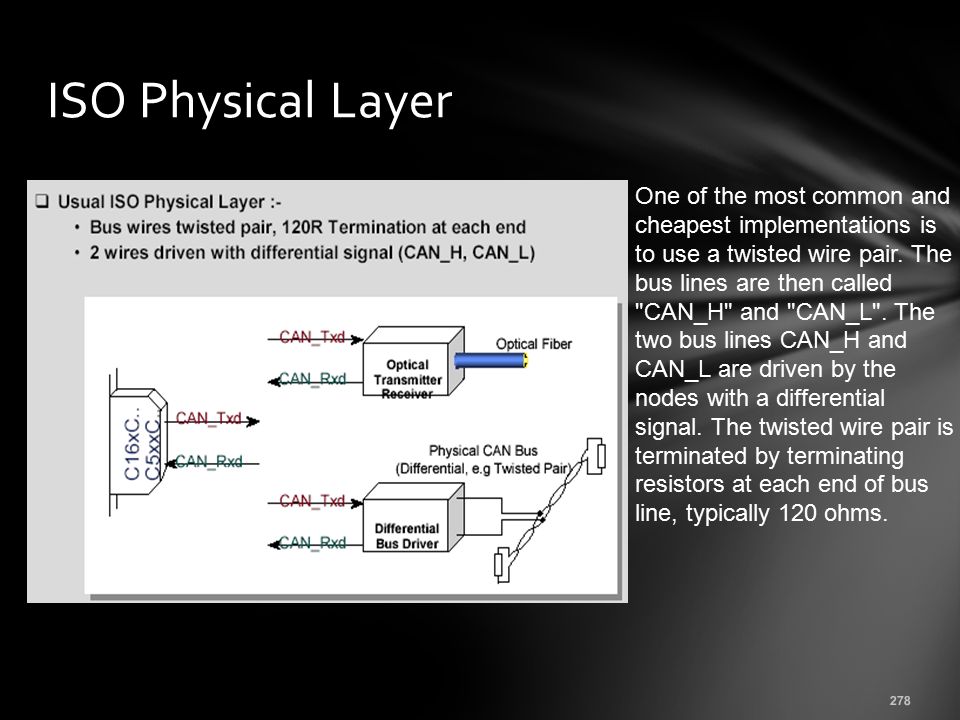 ISO Physical Layer

❑ Usual ISO Physical Layer :-
• Bus wires twisted pair, 120R Termination at each end
• 2 wires driven with differential signal (CAN_H, CAN_L)

CAN_Txd
CAN_Rxd
Optical Transmitter Receiver
Optical Fiber
C16xC..
C5xxC..
CAN_Txd
CAN_Rxd
Physical CAN Bus (Differential, e.g Twisted Pair)
CAN_Txd
CAN_Rxd
Differential Bus Driver

One of the most common and cheapest implementations is to use a twisted wire pair. The bus lines are then called "CAN_H" and "CAN_L". The two bus lines CAN_H and CAN_L are driven by the nodes with a differential signal. The twisted wire pair is terminated by terminating resistors at each end of bus line, typically 120 ohms.

278